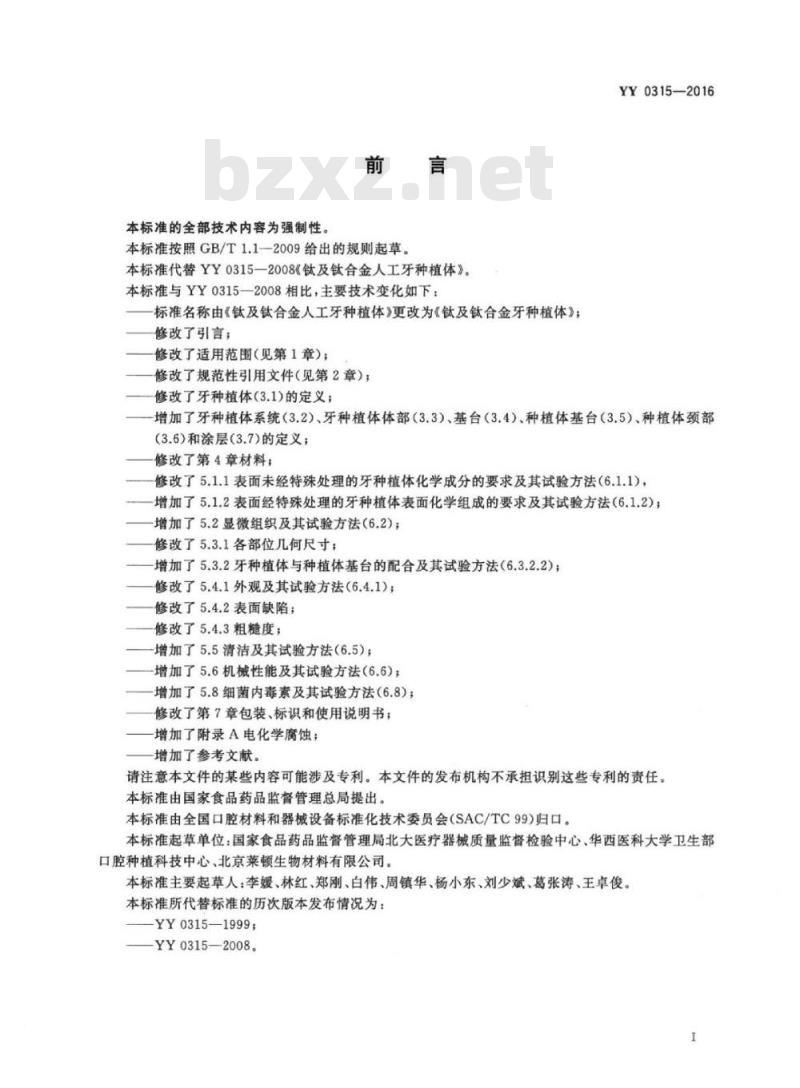 YY 0315—2016

bzxz.net

前　言

本标准的全部技术内容为强制性。

本标准按照 GB/T 1.1—2009 给出的规则起草。

本标准代替 YY 0315—2008《钛及钛合金人工牙种植体》。

本标准与 YY 0315—2008 相比，主要技术变化如下：

——标准名称由《钛及钛合金人工牙种植体》更改为《钛及钛合金牙种植体》；

——修改了引言；

——修改了适用范围(见第 1 章)；

——修改了规范性引用文件(见第 2 章)；

——修改了牙种植体(3.1)的定义；

——增加了牙种植体系统(3.2)、牙种植体体部(3.3)、基台(3.4)、种植体基台(3.5)、种植体颈部(3.6)和涂层(3.7)的定义；

——修改了第 4 章材料；

——修改了 5.1.1 表面未经特殊处理的牙种植体化学成分的要求及其试验方法(6.1.1)；

——修改了 5.1.2 表面经特殊处理的牙种植体表面化学组成的要求及其试验方法(6.1.2)；

——增加了 5.2 显微组织及其试验方法(6.2)；

——修改了 5.3.1 各部位几何尺寸；

——增加了 5.3.2 牙种植体与种植体基台的配合及其试验方法(6.3.2.2)；

——修改了 5.4.1 外观及其试验方法(6.4.1)；

——修改了 5.4.2 表面缺陷；

——修改了 5.4.3 粗糙度；

——增加了 5.5 清洁及其试验方法(6.5)；

——增加了 5.6 机械性能及其试验方法(6.6)；

——增加了 5.8 细菌内毒素及其试验方法(6.8)；

——修改了第 7 章包装、标识和使用说明书；

——增加了附录 A 电化学腐蚀；

——增加了参考文献。

请注意本文件的某些内容可能涉及专利。本文件的发布机构不承担识别这些专利的责任。

本标准由国家食品药品监督管理总局提出。

本标准由全国口腔材料和器械设备标准化技术委员会(SAC/TC 99)归口。

本标准起草单位：国家食品药品监督管理局北大医疗器械质量监督检验中心、华西医科大学卫生部口腔种植科技中心、北京莱顿生物材料有限公司。

本标准主要起草人：李媛、林红、郑刚、白伟、周镇华、杨小东、刘少斌、葛张涛、王卓俊。

本标准所代替标准的历次版本发布情况为：

——YY 0315—1999；

——YY 0315—2008。

I